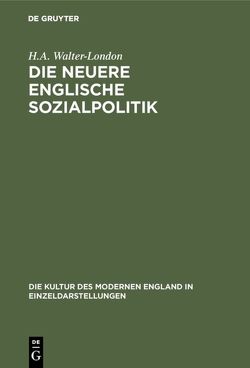 DE GRUYTER

H.A. Walter-London

DIE NEUERE ENGLISCHE SOZIALPOLITIK

DIE KULTUR DES MODERNEN ENGLAND IN EINZELDARSTELLUNGEN

DE
G